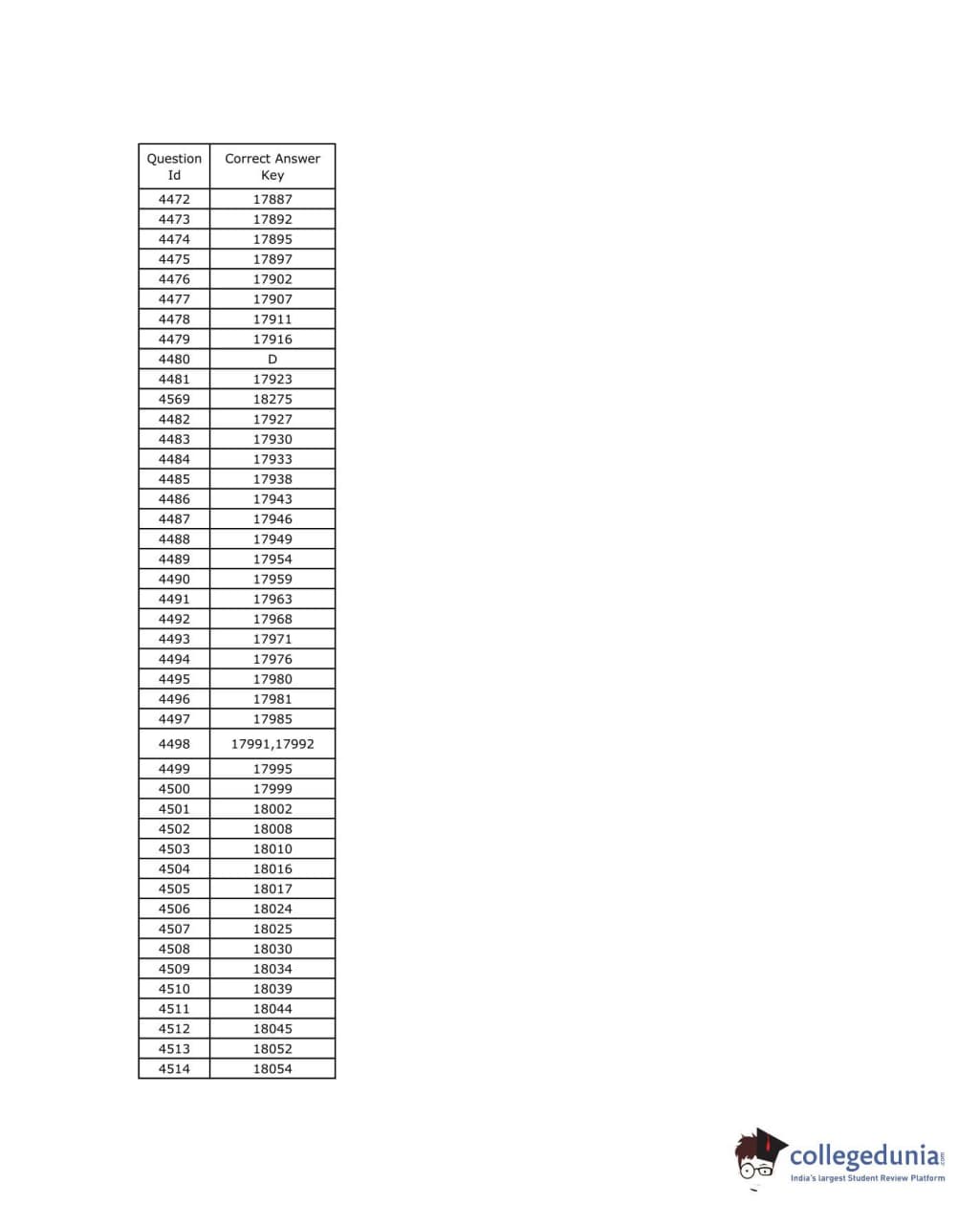 | Question Id | Correct Answer Key |
|---|---|
| 4472 | 17887 |
| 4473 | 17892 |
| 4474 | 17895 |
| 4475 | 17897 |
| 4476 | 17902 |
| 4477 | 17907 |
| 4478 | 17911 |
| 4479 | 17916 |
| 4480 | D |
| 4481 | 17923 |
| 4569 | 18275 |
| 4482 | 17927 |
| 4483 | 17930 |
| 4484 | 17933 |
| 4485 | 17938 |
| 4486 | 17943 |
| 4487 | 17946 |
| 4488 | 17949 |
| 4489 | 17954 |
| 4490 | 17959 |
| 4491 | 17963 |
| 4492 | 17968 |
| 4493 | 17971 |
| 4494 | 17976 |
| 4495 | 17980 |
| 4496 | 17981 |
| 4497 | 17985 |
| 4498 | 17991,17992 |
| 4499 | 17995 |
| 4500 | 17999 |
| 4501 | 18002 |
| 4502 | 18008 |
| 4503 | 18010 |
| 4504 | 18016 |
| 4505 | 18017 |
| 4506 | 18024 |
| 4507 | 18025 |
| 4508 | 18030 |
| 4509 | 18034 |
| 4510 | 18039 |
| 4511 | 18044 |
| 4512 | 18045 |
| 4513 | 18052 |
| 4514 | 18054 |

collegedunia.com
India's largest Student Review Platform